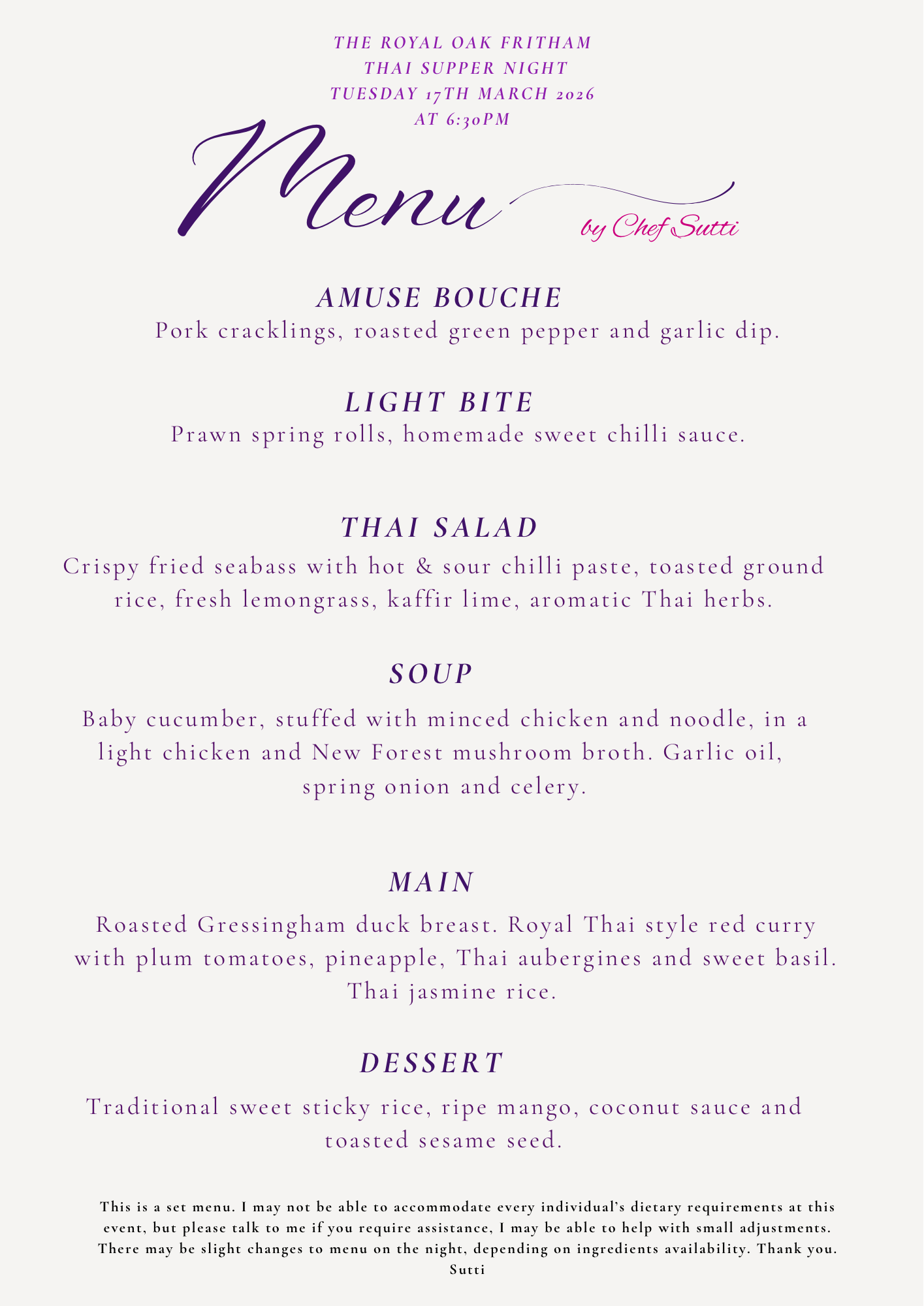 THE ROYAL OAK FRITHAM
THAI SUPPER NIGHT
TUESDAY 17TH MARCH 2026
AT 6:30PM

Menu

by Chef Sutti

AMUSE BOUCHE

Pork cracklings, roasted green pepper and garlic dip.

LIGHT BITE

Prawn spring rolls, homemade sweet chilli sauce.

THAI SALAD

Crispy fried seabass with hot & sour chilli paste, toasted ground rice, fresh lemongrass, kaffir lime, aromatic Thai herbs.

SOUP

Baby cucumber, stuffed with minced chicken and noodle, in a light chicken and New Forest mushroom broth. Garlic oil, spring onion and celery.

MAIN

Roasted Gressingham duck breast. Royal Thai style red curry with plum tomatoes, pineapple, Thai aubergines and sweet basil. Thai jasmine rice.

DESSERT

Traditional sweet sticky rice, ripe mango, coconut sauce and toasted sesame seed.

This is a set menu. I may not be able to accommodate every individual's dietary requirements at this event, but please talk to me if you require assistance, I may be able to help with small adjustments. There may be slight changes to menu on the night, depending on ingredients availability. Thank you.
Sutti